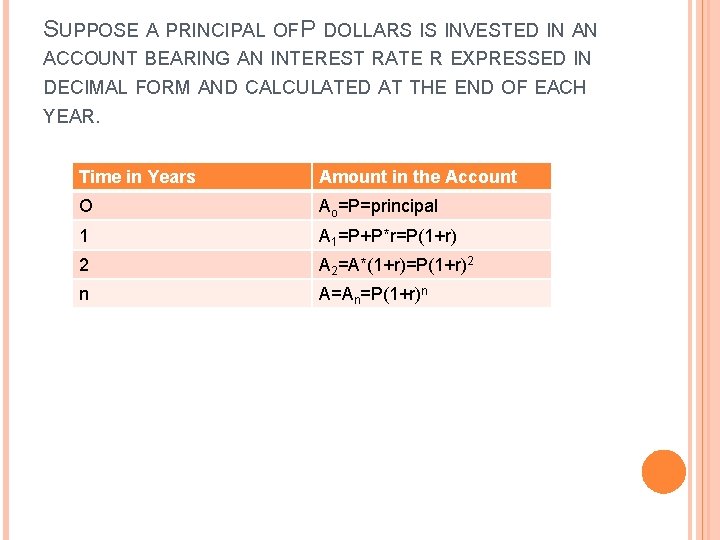 SUPPOSE A PRINCIPAL OFP DOLLARS IS INVESTED IN AN ACCOUNT BEARING AN INTEREST RATE R EXPRESSED IN DECIMAL FORM AND CALCULATED AT THE END OF EACH YEAR.

| Time in Years | Amount in the Account |
|---|---|
| O | $A_0$=P=principal |
| 1 | $A_1$=P+P*r=P(1+r) |
| 2 | $A_2$=A*(1+r)=P$(1+r)^2$ |
| n | A=$A_n$=P$(1+r)^n$ |